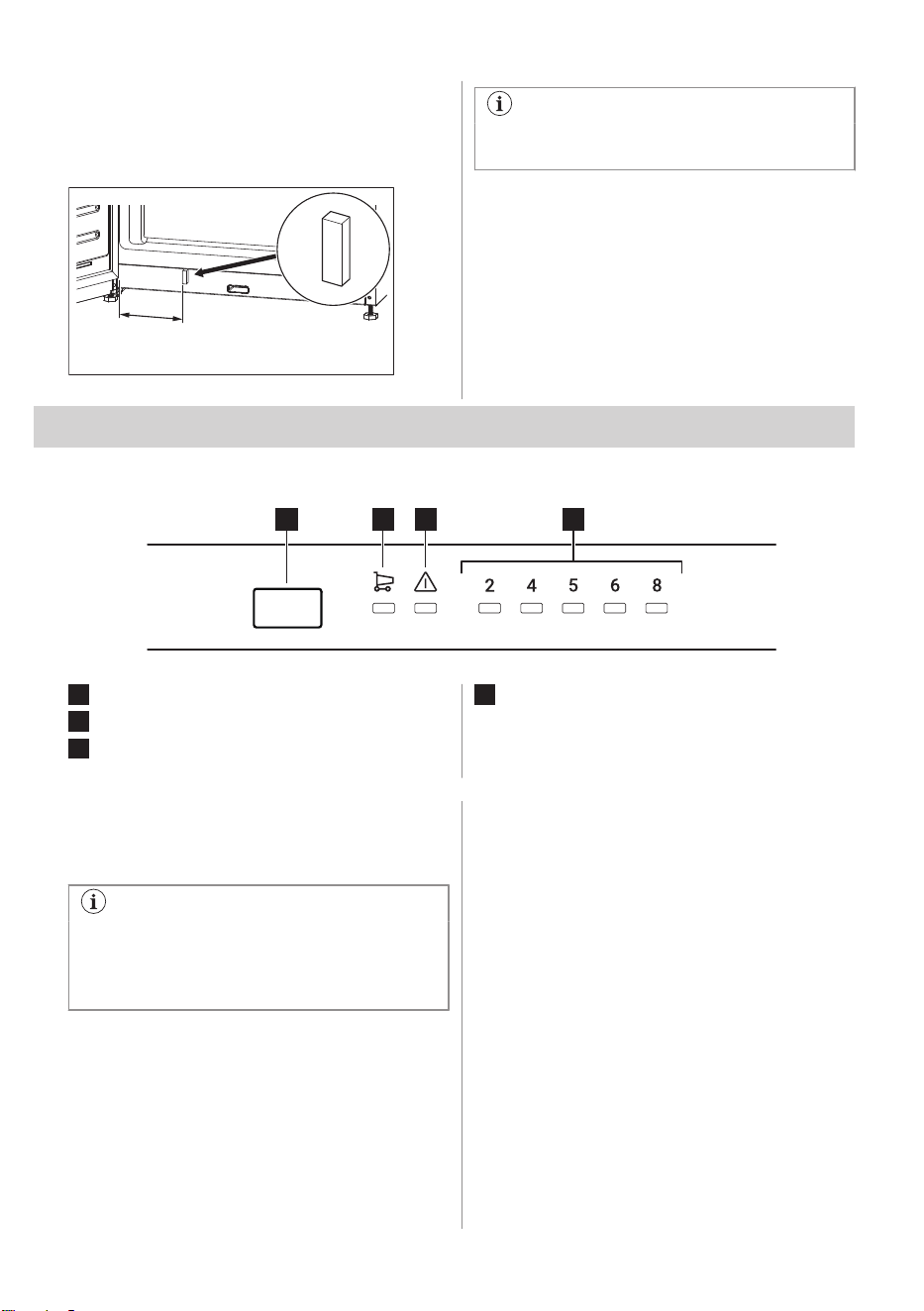 2

4

5

6

8